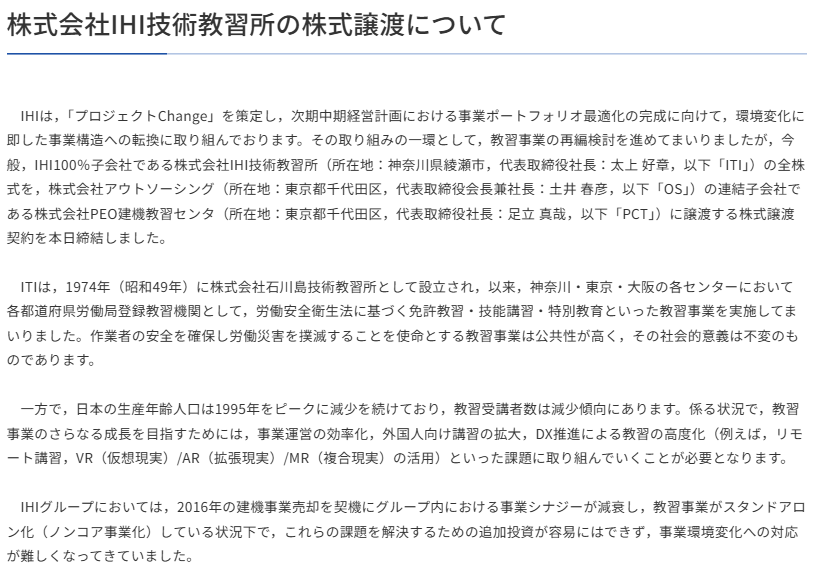 株式会社IHI技術教習所の株式譲渡について

IHIは，「プロジェクトChange」を策定し，次期中期経営計画における事業ポートフォリオ最適化の完成に向けて，環境変化に即した事業構造への転換に取り組んでおります。その取り組みの一環として，教習事業の再編検討を進めてまいりましたが，今般，IHI100%子会社である株式会社IHI技術教習所（所在地：神奈川県綾瀬市，代表取締役社長：太上 好章，以下「ITI」）の全株式を，株式会社アウトソーシング（所在地：東京都千代田区，代表取締役会長兼社長：土井 春彦，以下「OS」）の連結子会社である株式会社PEO建機教習センタ（所在地：東京都千代田区，代表取締役社長：足立 真哉，以下「PCT」）に譲渡する株式譲渡契約を本日締結しました。

ITIは，1974年（昭和49年）に株式会社石川島技術教習所として設立され，以来，神奈川・東京・大阪の各センターにおいて各都道府県労働局登録教習機関として，労働安全衛生法に基づく免許教習・技能講習・特別教育といった教習事業を実施してまいりました。作業者の安全を確保し労働災害を撲滅することを使命とする教習事業は公共性が高く，その社会的意義は不変のものであります。

一方で，日本の生産年齢人口は1995年をピークに減少を続けており，教習受講者数は減少傾向にあります。係る状況で，教習事業のさらなる成長を目指すためには，事業運営の効率化，外国人向け講習の拡大，DX推進による教習の高度化（例えば，リモート講習，VR（仮想現実）/AR（拡張現実）/MR（複合現実）の活用）といった課題に取り組んでいくことが必要となります。

IHIグループにおいては，2016年の建機事業売却を契機にグループ内における事業シナジーが減衰し，教習事業がスタンドアロン化（ノンコア事業化）している状況下で，これらの課題を解決するための追加投資が容易にはできず，事業環境変化への対応が難しくなってきていました。